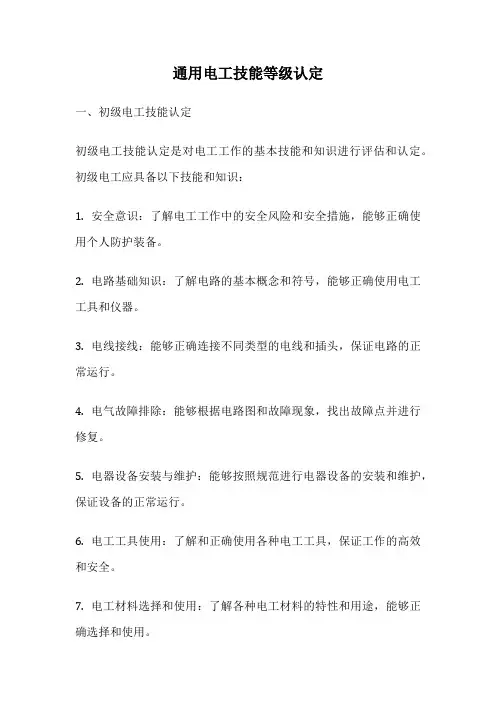 通用电工技能等级认定

一、初级电工技能认定

初级电工技能认定是对电工工作的基本技能和知识进行评估和认定。初级电工应具备以下技能和知识：

1. 安全意识：了解电工工作中的安全风险和安全措施，能够正确使用个人防护装备。

2. 电路基础知识：了解电路的基本概念和符号，能够正确使用电工工具和仪器。

3. 电线接线：能够正确连接不同类型的电线和插头，保证电路的正常运行。

4. 电气故障排除：能够根据电路图和故障现象，找出故障点并进行修复。

5. 电器设备安装与维护：能够按照规范进行电器设备的安装和维护，保证设备的正常运行。

6. 电工工具使用：了解和正确使用各种电工工具，保证工作的高效和安全。

7. 电工材料选择和使用：了解各种电工材料的特性和用途，能够正确选择和使用。